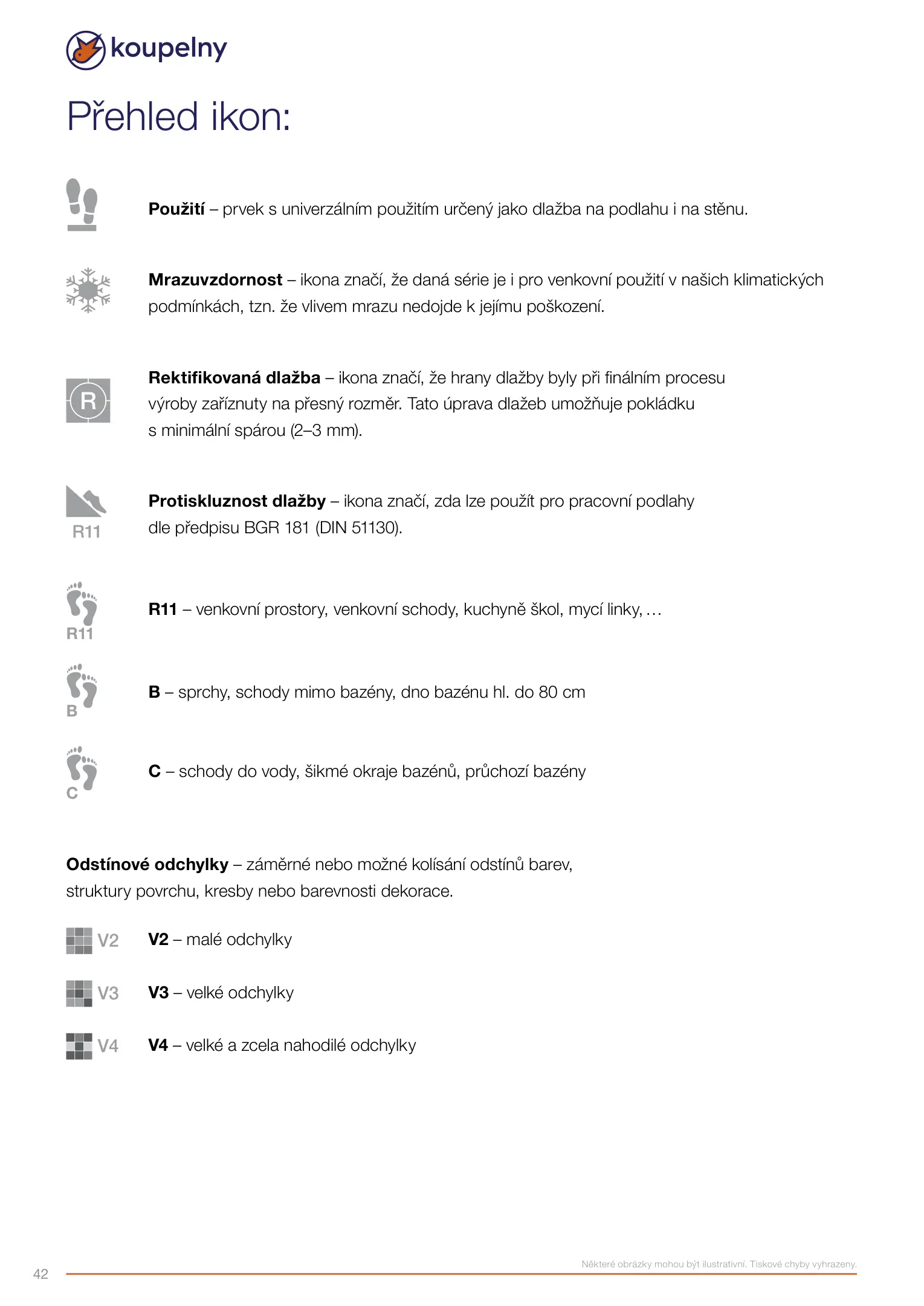 koupelny

Přehled ikon:

**Použití** – prvek s univerzálním použitím určený jako dlažba na podlahu i na stěnu.

**Mrazuvzdornost** – ikona značí, že daná série je i pro venkovní použití v našich klimatických podmínkách, tzn. že vlivem mrazu nedojde k jejímu poškození.

R

**Rektifikovaná dlažba** – ikona značí, že hrany dlažby byly při finálním procesu výroby zaříznuty na přesný rozměr. Tato úprava dlažeb umožňuje pokládku s minimální spárou (2–3 mm).

R11

**Protiskluznost dlažby** – ikona značí, zda lze použít pro pracovní podlahy dle předpisu BGR 181 (DIN 51130).

R11

**R11** – venkovní prostory, venkovní schody, kuchyně škol, mycí linky, …

B

**B** – sprchy, schody mimo bazény, dno bazénu hl. do 80 cm

C

**C** – schody do vody, šikmé okraje bazénů, průchozí bazény

**Odstínové odchylky** – záměrné nebo možné kolísání odstínů barev, struktury povrchu, kresby nebo barevnosti dekorace.

V2 **V2** – malé odchylky

V3 **V3** – velké odchylky

V4 **V4** – velké a zcela nahodilé odchylky

42

Některé obrázky mohou být ilustrativní. Tiskové chyby vyhrazeny.